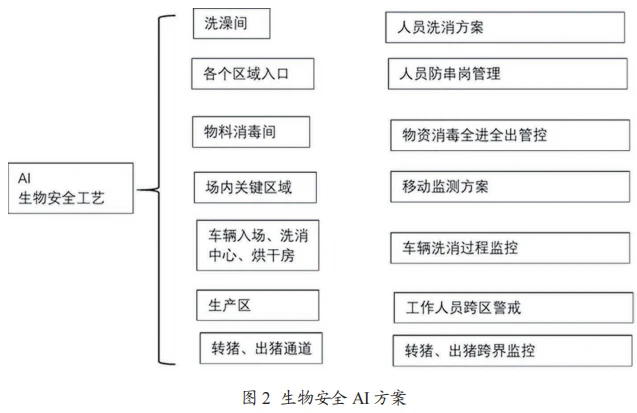 AI
生物安全工艺

洗澡间

各个区域入口

物料消毒间

场内关键区域

车辆入场、洗消中心、烘干房

生产区

转猪、出猪通道

人员洗消方案

人员防串岗管理

物资消毒全进全出管控

移动监测方案

车辆洗消过程监控

工作人员跨区警戒

转猪、出猪跨界监控

图 2 生物安全 AI 方案